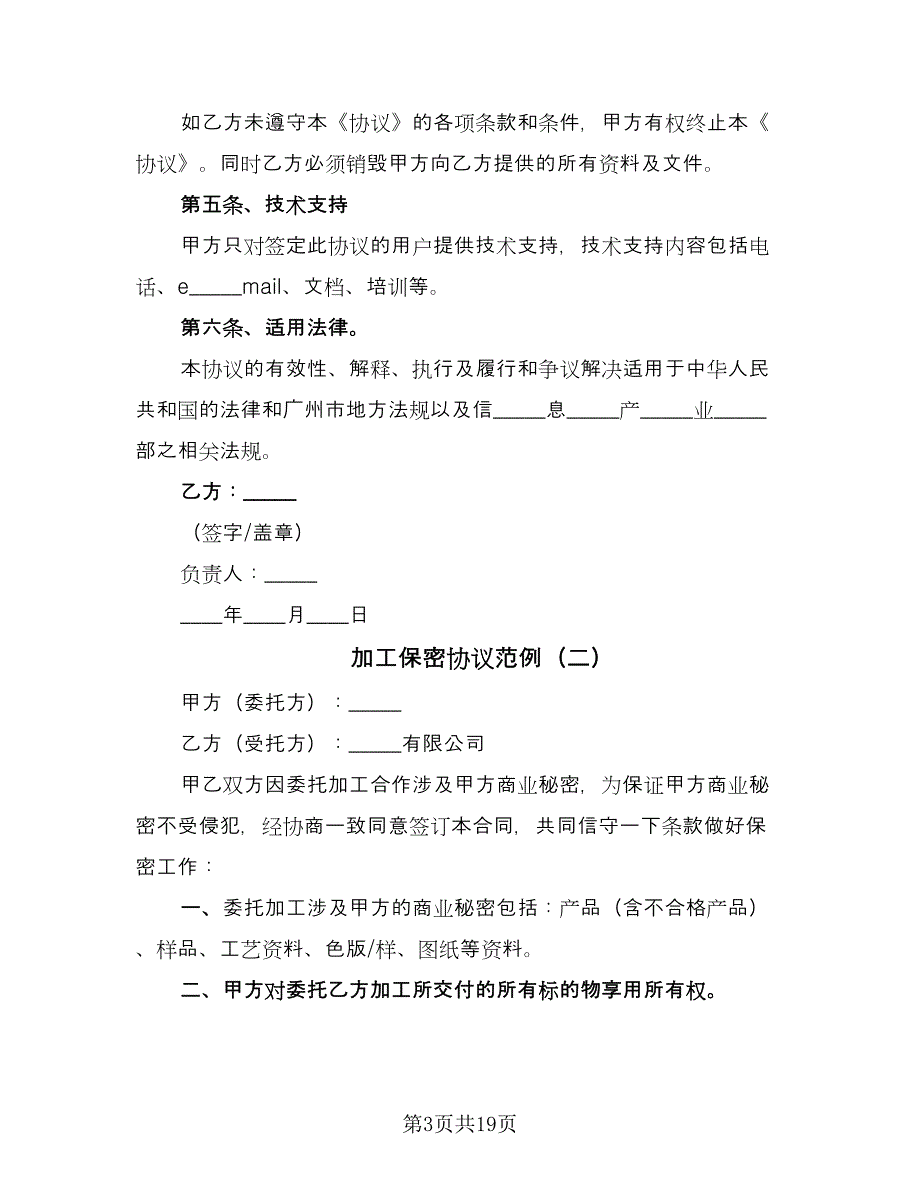 如乙方未遵守本《协议》的各项条款和条件，甲方有权终止本《协议》。同时乙方必须销毁甲方向乙方提供的所有资料及文件。

第五条、技术支持

甲方只对签定此协议的用户提供技术支持，技术支持内容包括电话、e_____mail、文档、培训等。

第六条、适用法律。

本协议的有效性、解释、执行及履行和争议解决适用于中华人民共和国的法律和广州市地方法规以及信_____息_____产_____业_____部之相关法规。

乙方：_____

（签字/盖章）

负责人：_____

____年____月____日

加工保密协议范例（二）

甲方（委托方）：_____

乙方（受托方）：_____有限公司

甲乙双方因委托加工合作涉及甲方商业秘密，为保证甲方商业秘密不受侵犯，经协商一致同意签订本合同，共同信守一下条款做好保密工作：

一、委托加工涉及甲方的商业秘密包括：产品（含不合格产品）、样品、工艺资料、色版/样、图纸等资料。

二、甲方对委托乙方加工所交付的所有标的物享用所有权。

第3页共19页